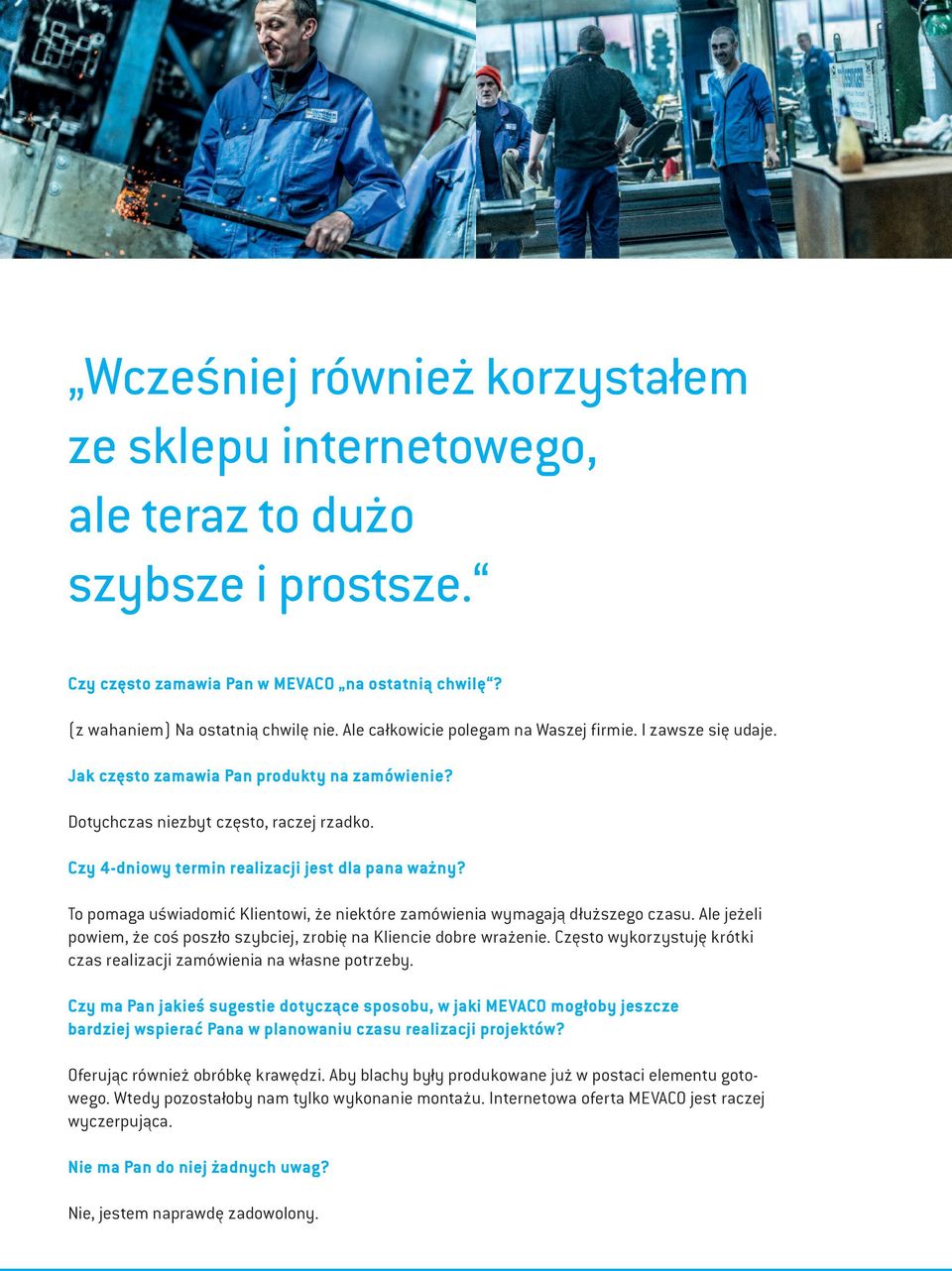 „Wcześniej również korzystałem ze sklepu internetowego, ale teraz to dużo szybsze i prostsze.“

Czy często zamawia Pan w MEVACO „na ostatnią chwilę“?

(z wahaniem) Na ostatnią chwilę nie. Ale całkowicie polegam na Waszej firmie. I zawsze się udaje.

Jak często zamawia Pan produkty na zamówienie?

Dotychczas niezbyt często, raczej rzadko.

Czy 4-dniowy termin realizacji jest dla pana ważny?

To pomaga uświadomić Klientowi, że niektóre zamówienia wymagają dłuższego czasu. Ale jeżeli powiem, że coś poszło szybciej, zrobię na Kliencie dobre wrażenie. Często wykorzystuję krótki czas realizacji zamówienia na własne potrzeby.

Czy ma Pan jakieś sugestie dotyczące sposobu, w jaki MEVACO mogłoby jeszcze bardziej wspierać Pana w planowaniu czasu realizacji projektów?

Oferując również obróbkę krawędzi. Aby blachy były produkowane już w postaci elementu gotowego. Wtedy pozostałoby nam tylko wykonanie montażu. Internetowa oferta MEVACO jest raczej wyczerpująca.

Nie ma Pan do niej żadnych uwag?

Nie, jestem naprawdę zadowolony.